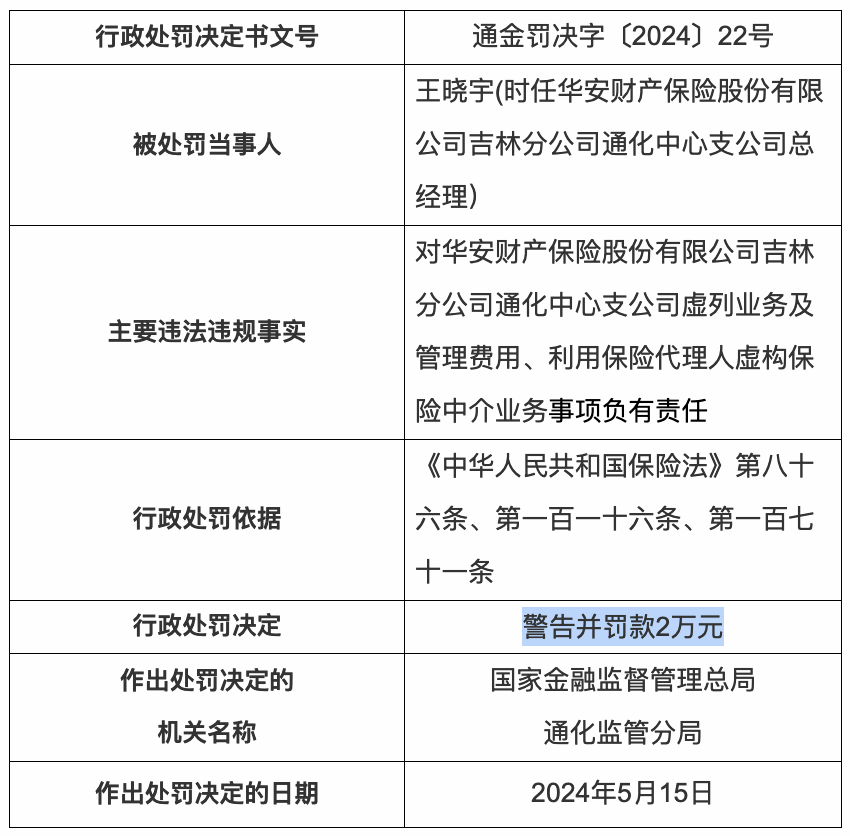 | 行政处罚决定书文号 | 通金罚决字〔2024〕22号 |
|---|---|
| 被处罚当事人 | 王晓宇(时任华安财产保险股份有限公司吉林分公司通化中心支公司总经理) |
| 主要违法违规事实 | 对华安财产保险股份有限公司吉林分公司通化中心支公司虚列业务及管理费用、利用保险代理人虚构保险中介业务事项负有责任 |
| 行政处罚依据 | 《中华人民共和国保险法》第八十六条、第一百一十六条、第一百七十一条 |
| 行政处罚决定 | 警告并罚款2万元 |
| 作出处罚决定的机关名称 | 国家金融监督管理总局通化监管分局 |
| 作出处罚决定的日期 | 2024年5月15日 |